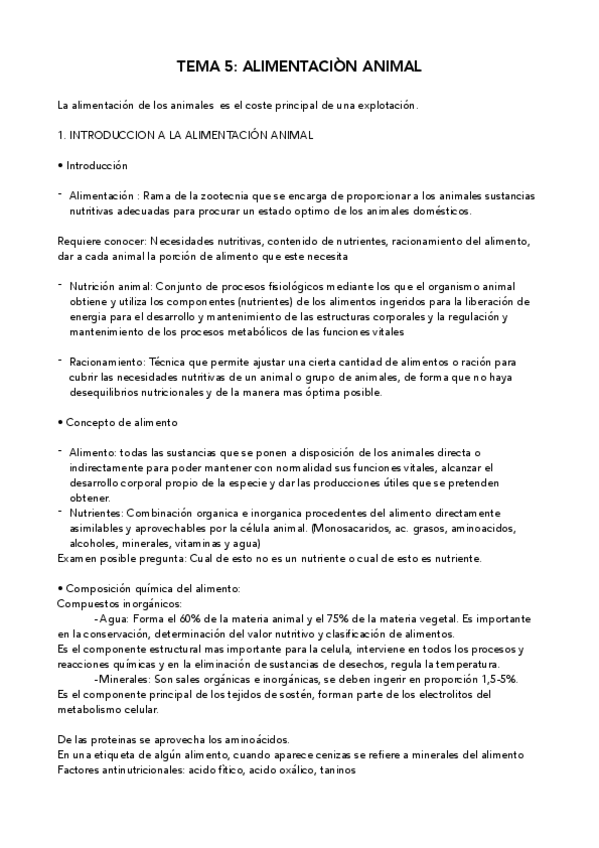 TEMA 5: ALIMENTACIÒN ANIMAL

La alimentación de los animales es el coste principal de una explotación.

1. INTRODUCCION A LA ALIMENTACIÓN ANIMAL

• Introducción

- Alimentación : Rama de la zootecnia que se encarga de proporcionar a los animales sustancias nutritivas adecuadas para procurar un estado optimo de los animales domésticos.

Requiere conocer: Necesidades nutritivas, contenido de nutrientes, racionamiento del alimento, dar a cada animal la porción de alimento que este necesita

- Nutrición animal: Conjunto de procesos fisiológicos mediante los que el organismo animal obtiene y utiliza los componentes (nutrientes) de los alimentos ingeridos para la liberación de energia para el desarrollo y mantenimiento de las estructuras corporales y la regulación y mantenimiento de los procesos metabólicos de las funciones vitales

- Racionamiento: Técnica que permite ajustar una cierta cantidad de alimentos o ración para cubrir las necesidades nutritivas de un animal o grupo de animales, de forma que no haya desequilibrios nutricionales y de la manera mas óptima posible.

• Concepto de alimento

- Alimento: todas las sustancias que se ponen a disposición de los animales directa o indirectamente para poder mantener con normalidad sus funciones vitales, alcanzar el desarrollo corporal propio de la especie y dar las producciones útiles que se pretenden obtener.
- Nutrientes: Combinación organica e inorganica procedentes del alimento directamente asimilables y aprovechables por la célula animal. (Monosacaridos, ac. grasos, aminoacidos, alcoholes, minerales, vitaminas y agua)
Examen posible pregunta: Cual de esto no es un nutriente o cual de esto es nutriente.

• Composición química del alimento:
Compuestos inorgánicos:
-Agua: Forma el 60% de la materia animal y el 75% de la materia vegetal. Es importante en la conservación, determinación del valor nutritivo y clasificación de alimentos.
Es el componente estructural mas importante para la celula, interviene en todos los procesos y reacciones químicas y en la eliminación de sustancias de desechos, regula la temperatura.
-Minerales: Son sales orgánicas e inorgánicas, se deben ingerir en proporción 1,5-5%.
Es el componente principal de los tejidos de sostén, forman parte de los electrolitos del metabolismo celular.

De las proteinas se aprovecha los aminoácidos.
En una etiqueta de algún alimento, cuando aparece cenizas se refiere a minerales del alimento
Factores antinutricionales: acido fítico, acido oxálico, taninos